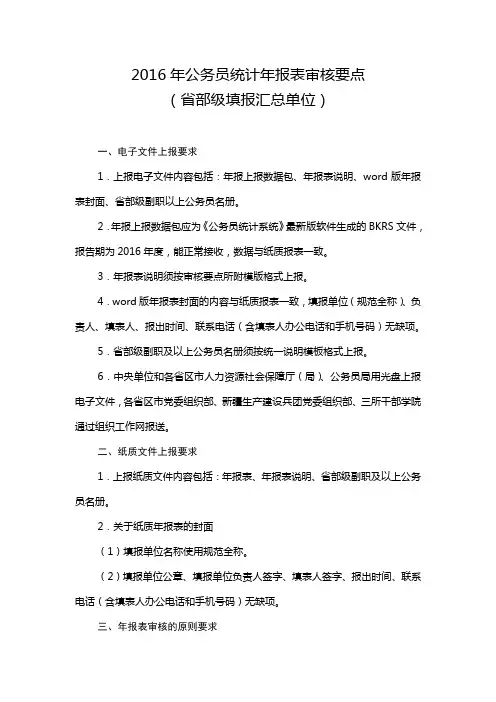 2016 年公务员统计年报表审核要点
（省部级填报汇总单位）

一、电子文件上报要求

1．上报电子文件内容包括：年报上报数据包、年报表说明、word 版年报表封面、省部级副职以上公务员名册。

2．年报上报数据包应为《公务员统计系统》最新版软件生成的 BKRS 文件，报告期为 2016 年度，能正常接收，数据与纸质报表一致。

3．年报表说明须按审核要点所附模版格式上报。

4．word 版年报表封面的内容与纸质报表一致，填报单位（规范全称）、负责人、填表人、报出时间、联系电话（含填表人办公电话和手机号码）无缺项。

5．省部级副职及以上公务员名册须按统一说明模板格式上报。

6．中央单位和各省区市人力资源社会保障厅（局）、公务员局用光盘上报电子文件，各省区市党委组织部、新疆生产建设兵团党委组织部、三所干部学院通过组织工作网报送。

二、纸质文件上报要求

1．上报纸质文件内容包括：年报表、年报表说明、省部级副职及以上公务员名册。

2．关于纸质年报表的封面

（1）填报单位名称使用规范全称。

（2）填报单位公章、填报单位负责人签字、填表人签字、报出时间、联系电话（含填表人办公电话和手机号码）无缺项。

三、年报表审核的原则要求